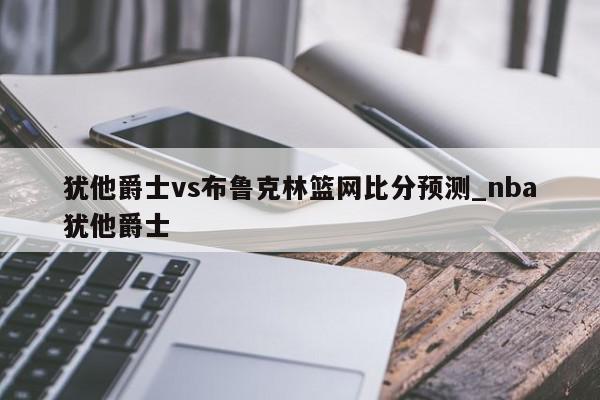 犹他爵士vs布鲁克林篮网比分预测_nba犹他爵士